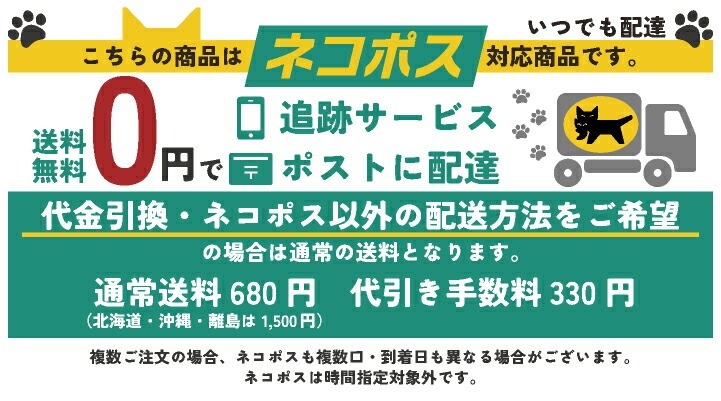 いつでも配達

こちらの商品は ネコポス 対応商品です。

送料無料 0円で

追跡サービス

ポストに配達

代金引換・ネコポス以外の配送方法をご希望

の場合は通常の送料となります。

通常送料 680 円 代引き手数料 330 円

(北海道・沖縄・離島は 1,500円)

複数ご注文の場合、ネコポスも複数口・到着日も異なる場合がございます。
ネコポスは時間指定対象外です。